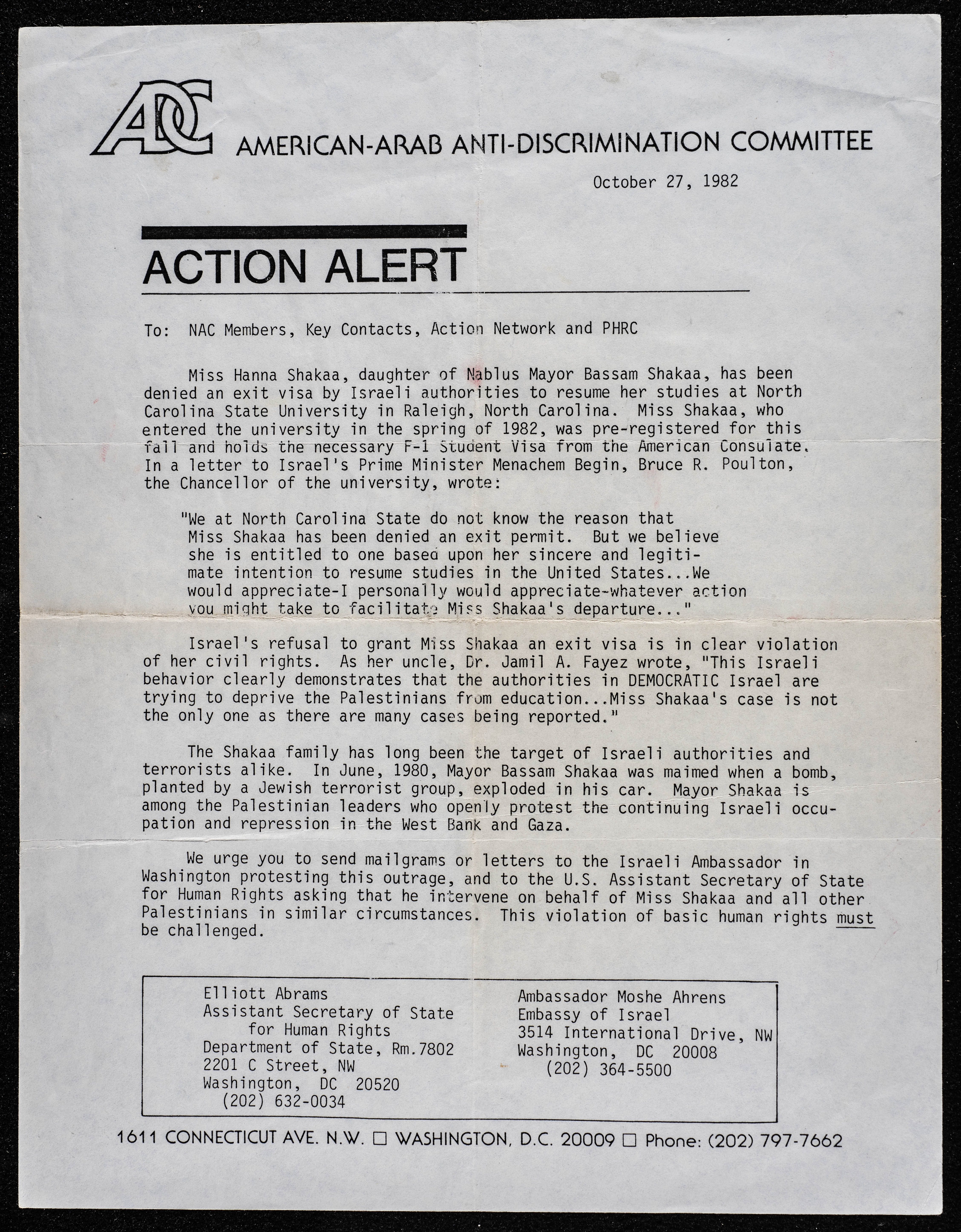 ADC AMERICAN-ARAB ANTI-DISCRIMINATION COMMITTEE

October 27, 1982

ACTION ALERT

To: NAC Members, Key Contacts, Action Network and PHRC

Miss Hanna Shakaa, daughter of Nablus Mayor Bassam Shakaa, has been denied an exit visa by Israeli authorities to resume her studies at North Carolina State University in Raleigh, North Carolina. Miss Shakaa, who entered the university in the spring of 1982, was pre-registered for this fall and holds the necessary F-1 Student Visa from the American Consulate. In a letter to Israel's Prime Minister Menachem Begin, Bruce R. Poulton, the Chancellor of the university, wrote:

"We at North Carolina State do not know the reason that Miss Shakaa has been denied an exit permit. But we believe she is entitled to one based upon her sincere and legitimate intention to resume studies in the United States...We would appreciate-I personally would appreciate-whatever action you might take to facilitate Miss Shakaa's departure..."

Israel's refusal to grant Miss Shakaa an exit visa is in clear violation of her civil rights. As her uncle, Dr. Jamil A. Fayez wrote, "This Israeli behavior clearly demonstrates that the authorities in DEMOCRATIC Israel are trying to deprive the Palestinians from education...Miss Shakaa's case is not the only one as there are many cases being reported."

The Shakaa family has long been the target of Israeli authorities and terrorists alike. In June, 1980, Mayor Bassam Shakaa was maimed when a bomb, planted by a Jewish terrorist group, exploded in his car. Mayor Shakaa is among the Palestinian leaders who openly protest the continuing Israeli occupation and repression in the West Bank and Gaza.

We urge you to send mailgrams or letters to the Israeli Ambassador in Washington protesting this outrage, and to the U.S. Assistant Secretary of State for Human Rights asking that he intervene on behalf of Miss Shakaa and all other Palestinians in similar circumstances. This violation of basic human rights must be challenged.

Elliott Abrams
Assistant Secretary of State
for Human Rights
Department of State, Rm.7802
2201 C Street, NW
Washington, DC 20520
(202) 632-0034

Ambassador Moshe Ahrens
Embassy of Israel
3514 International Drive, NW
Washington, DC 20008
(202) 364-5500

1611 CONNECTICUT AVE. N.W. □ WASHINGTON, D.C. 20009 □ Phone: (202) 797-7662